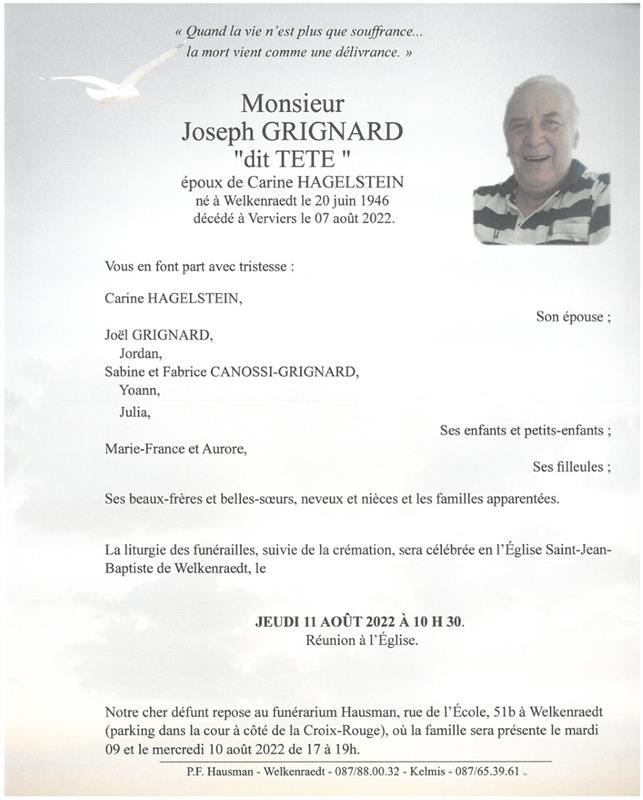 « Quand la vie n'est plus que souffrance...
la mort vient comme une délivrance. »

Monsieur
Joseph GRIGNARD
"dit TETE "
époux de Carine HAGELSTEIN
né à Welkenraedt le 20 juin 1946
décédé à Verviers le 07 août 2022.

Vous en font part avec tristesse :

Carine HAGELSTEIN,
Son épouse ;

Joël GRIGNARD,
Jordan,
Sabine et Fabrice CANOSSI-GRIGNARD,
Yoann,
Julia,
Ses enfants et petits-enfants ;

Marie-France et Aurore,
Ses filleules ;

Ses beaux-frères et belles-sœurs, neveux et nièces et les familles apparentées.

La liturgie des funérailles, suivie de la crémation, sera célébrée en l'Église Saint-Jean-Baptiste de Welkenraedt, le

JEUDI 11 AOÛT 2022 À 10 H 30.
Réunion à l'Église.

Notre cher défunt repose au funérarium Hausman, rue de l'École, 51b à Welkenraedt (parking dans la cour à côté de la Croix-Rouge), où la famille sera présente le mardi 09 et le mercredi 10 août 2022 de 17 à 19h.

P.F. Hausman - Welkenraedt - 087/88.00.32 - Kelmis - 087/65.39.61